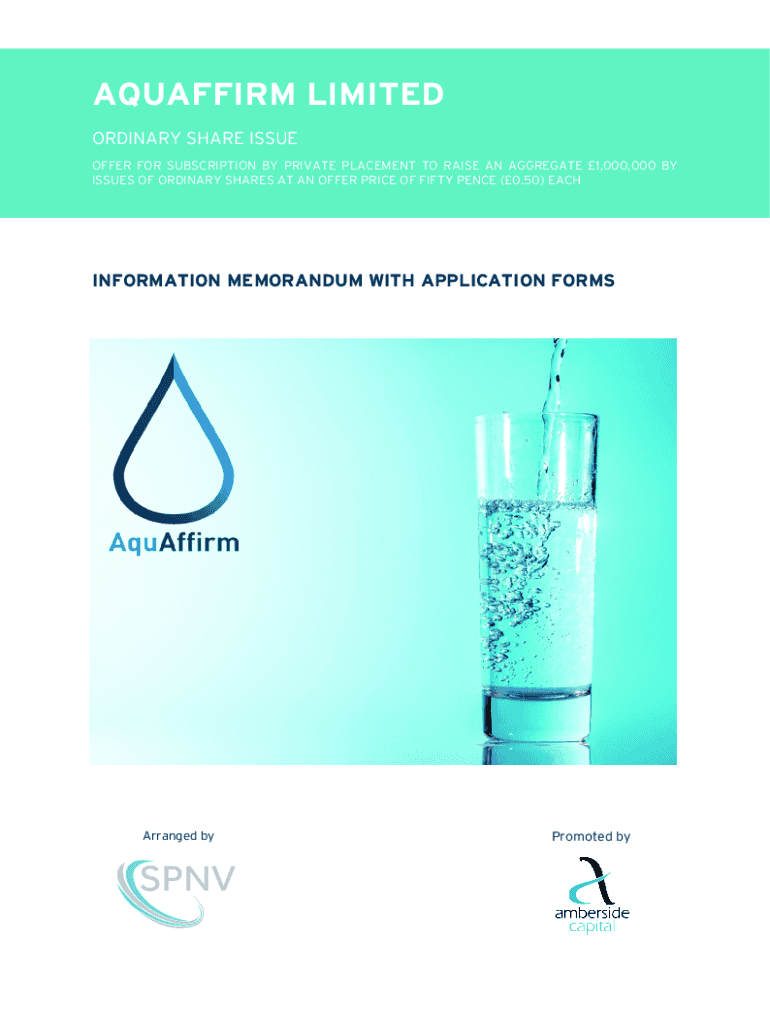 AQUAFFIRM LIMITED

ORDINARY SHARE ISSUE

OFFER FOR SUBSCRIPTION BY PRIVATE PLACEMENT TO RAISE AN AGGREGATE £1,000,000 BY ISSUES OF ORDINARY SHARES AT AN OFFER PRICE OF FIFTY PENCE (£0.50) EACH

INFORMATION MEMORANDUM WITH APPLICATION FORMS

AquAffirm

Arranged by

SPNV

Promoted by

amberside capital